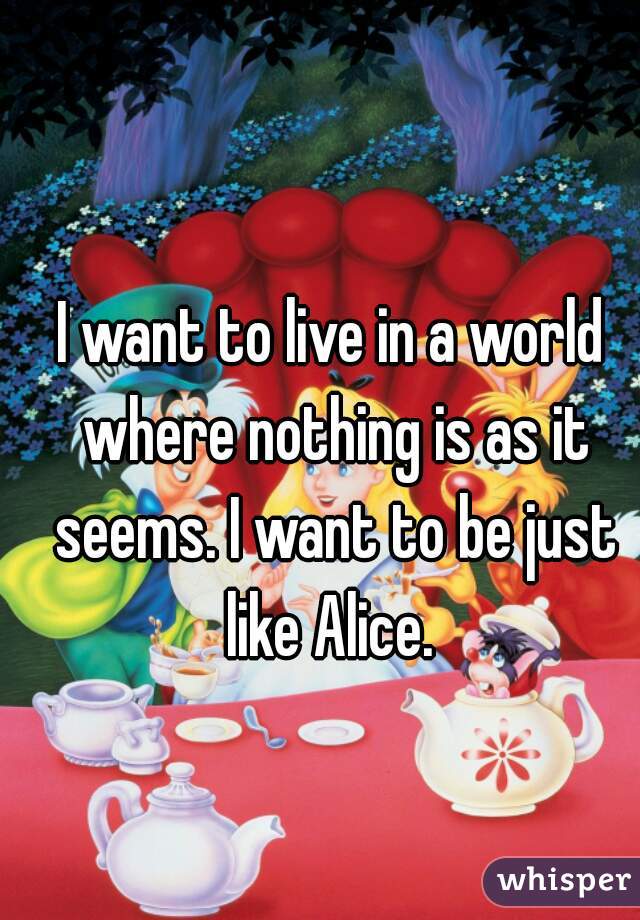 I want to live in a world where nothing is as it seems. I want to be just like Alice.

whisper